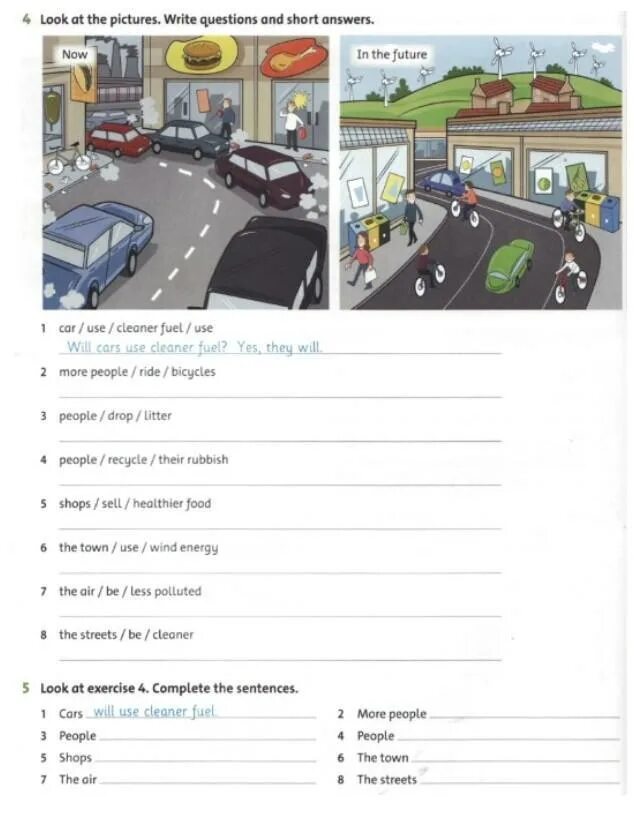 4 Look at the pictures. Write questions and short answers.

Now

In the future

1 car / use / cleaner fuel / use
Will cars use cleaner fuel? Yes, they will.

2 more people / ride / bicycles
____

3 people / drop / litter
____

4 people / recycle / their rubbish
____

5 shops / sell / healthier food
____

6 the town / use / wind energy
____

7 the air / be / less polluted
____

8 the streets / be / cleaner
____

5 Look at exercise 4. Complete the sentences.

1 Cars will use cleaner fuel
2 More people ____
3 People ____
4 People ____
5 Shops ____
6 The town ____
7 The air ____
8 The streets ____